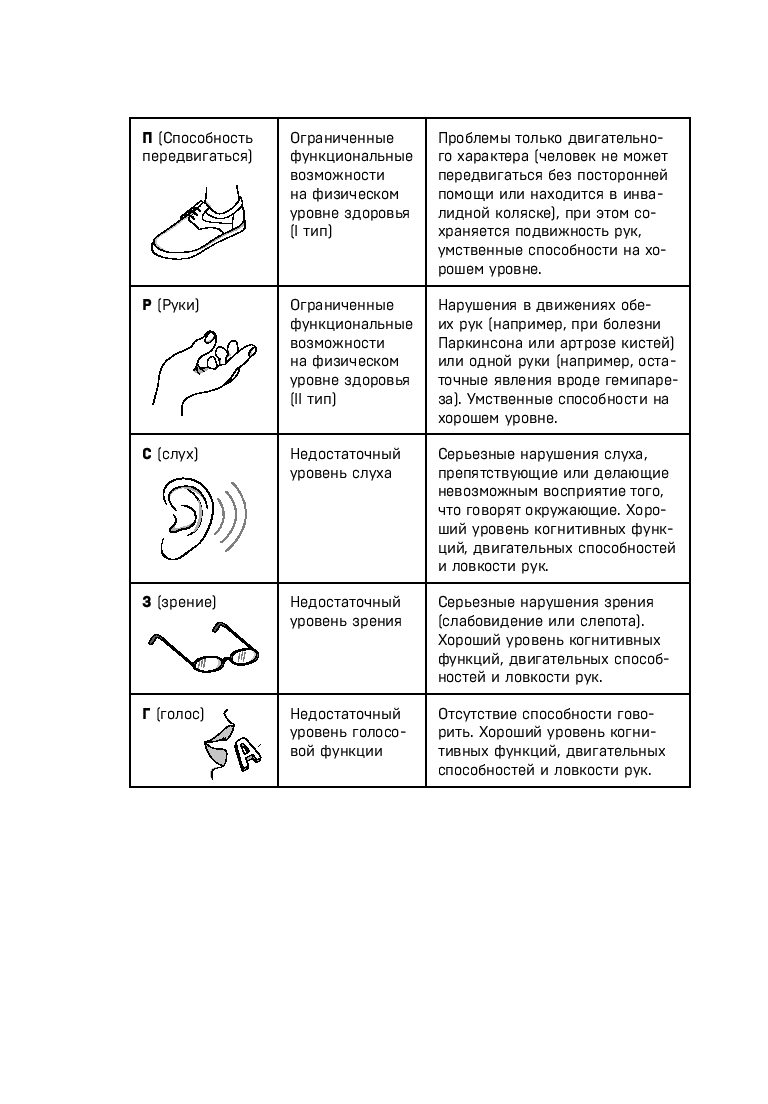 | | | |
|---|---|---|
| **П** (Способность передвигаться) | Ограниченные функциональные возможности на физическом уровне здоровья (I тип) | Проблемы только двигательного характера (человек не может передвигаться без посторонней помощи или находится в инвалидной коляске), при этом сохраняется подвижность рук, умственные способности на хорошем уровне. |
| **Р** (Руки) | Ограниченные функциональные возможности на физическом уровне здоровья (II тип) | Нарушения в движениях обеих рук (например, при болезни Паркинсона или артрозе кистей) или одной руки (например, остаточные явления вроде гемипареза). Умственные способности на хорошем уровне. |
| **С** (слух) | Недостаточный уровень слуха | Серьезные нарушения слуха, препятствующие или делающие невозможным восприятие того, что говорят окружающие. Хороший уровень когнитивных функций, двигательных способностей и ловкости рук. |
| **З** (зрение) | Недостаточный уровень зрения | Серьезные нарушения зрения (слабовидение или слепота). Хороший уровень когнитивных функций, двигательных способностей и ловкости рук. |
| **Г** (голос) A | Недостаточный уровень голосовой функции | Отсутствие способности говорить. Хороший уровень когнитивных функций, двигательных способностей и ловкости рук. |